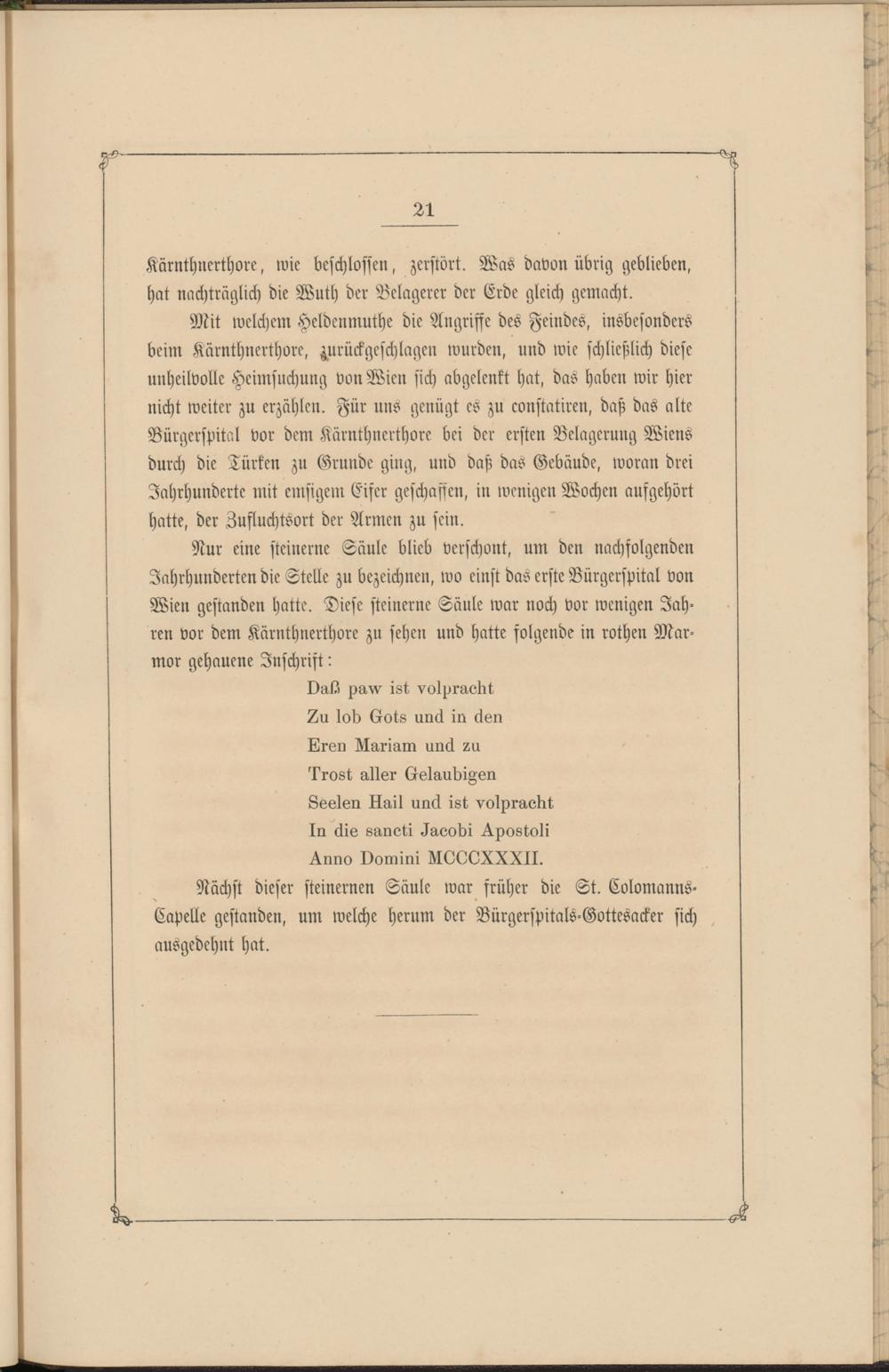 21

Kärnthnerthore, wie beschlossen, zerstört. Was davon übrig geblieben, hat nachträglich die Wuth der Belagerer der Erde gleich gemacht.

Mit welchem Heldenmuthe die Angriffe des Feindes, insbesonders beim Kärnthnerthore, zurückgeschlagen wurden, und wie schließlich diese unheilvolle Heimsuchung von Wien sich abgelenkt hat, das haben wir hier nicht weiter zu erzählen. Für uns genügt es zu constatiren, daß das alte Bürgerspital vor dem Kärnthnerthore bei der ersten Belagerung Wiens durch die Türken zu Grunde ging, und daß das Gebäude, woran drei Jahrhunderte mit emsigem Eifer geschaffen, in wenigen Wochen aufgehört hatte, der Zufluchtsort der Armen zu sein.

Nur eine steinerne Säule blieb verschont, um den nachfolgenden Jahrhunderten die Stelle zu bezeichnen, wo einst das erste Bürgerspital von Wien gestanden hatte. Diese steinerne Säule war noch vor wenigen Jahren vor dem Kärnthnerthore zu sehen und hatte folgende in rothen Marmor gehauene Inschrift:

Daß paw ist volpracht
Zu lob Gots und in den
Eren Mariam und zu
Trost aller Gelaubigen
Seelen Hail und ist volpracht
In die sancti Jacobi Apostoli
Anno Domini MCCCXXXII.

Nächst dieser steinernen Säule war früher die St. Colomanns-Capelle gestanden, um welche herum der Bürgerspitals-Gottesacker sich ausgedehnt hat.